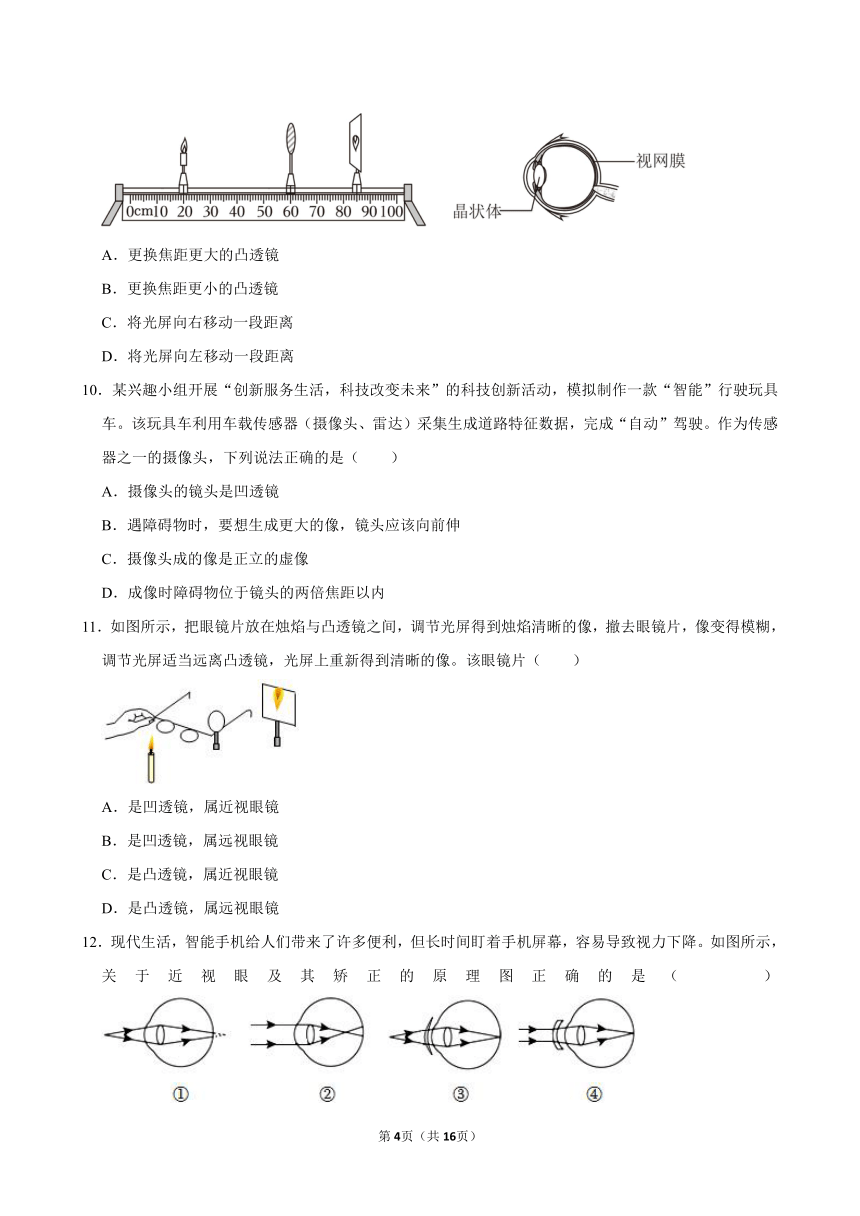 0cm10 20 30 40 50 60 70 80 90 100

视网膜

晶状体

A．更换焦距更大的凸透镜

B．更换焦距更小的凸透镜

C．将光屏向右移动一段距离

D．将光屏向左移动一段距离

10．某兴趣小组开展“创新服务生活，科技改变未来”的科技创新活动，模拟制作一款“智能”行驶玩具车。该玩具车利用车载传感器（摄像头、雷达）采集生成道路特征数据，完成“自动”驾驶。作为传感器之一的摄像头，下列说法正确的是（　　）

A．摄像头的镜头是凹透镜

B．遇障碍物时，要想生成更大的像，镜头应该向前伸

C．摄像头成的像是正立的虚像

D．成像时障碍物位于镜头的两倍焦距以内

11．如图所示，把眼镜片放在烛焰与凸透镜之间，调节光屏得到烛焰清晰的像，撤去眼镜片，像变得模糊，调节光屏适当远离凸透镜，光屏上重新得到清晰的像。该眼镜片（　　）

A．是凹透镜，属近视眼镜

B．是凹透镜，属远视眼镜

C．是凸透镜，属近视眼镜

D．是凸透镜，属远视眼镜

12．现代生活，智能手机给人们带来了许多便利，但长时间盯着手机屏幕，容易导致视力下降。如图所示，关于近视眼及其矫正的原理图正确的是（　　）

①　②　③　④

第4页（共16页）